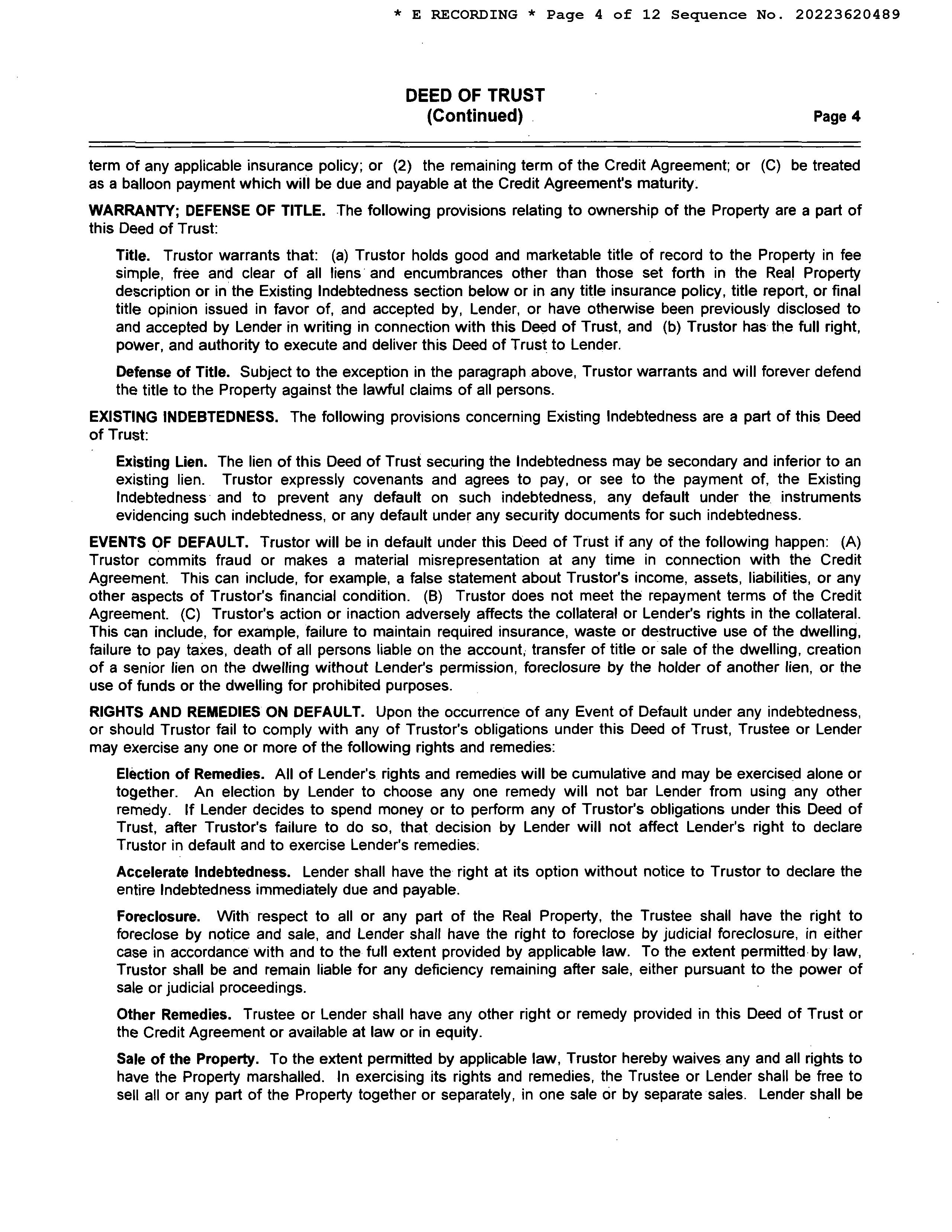 * E RECORDING * Page 4 of 12 Sequence No. 20223620489

DEED OF TRUST
(Continued)

Page 4

term of any applicable insurance policy; or (2) the remaining term of the Credit Agreement; or (C) be treated as a balloon payment which will be due and payable at the Credit Agreement's maturity.

WARRANTY; DEFENSE OF TITLE. The following provisions relating to ownership of the Property are a part of this Deed of Trust:

Title. Trustor warrants that: (a) Trustor holds good and marketable title of record to the Property in fee simple, free and clear of all liens and encumbrances other than those set forth in the Real Property description or in the Existing Indebtedness section below or in any title insurance policy, title report, or final title opinion issued in favor of, and accepted by, Lender, or have otherwise been previously disclosed to and accepted by Lender in writing in connection with this Deed of Trust, and (b) Trustor has the full right, power, and authority to execute and deliver this Deed of Trust to Lender.

Defense of Title. Subject to the exception in the paragraph above, Trustor warrants and will forever defend the title to the Property against the lawful claims of all persons.

EXISTING INDEBTEDNESS. The following provisions concerning Existing Indebtedness are a part of this Deed of Trust:

Existing Lien. The lien of this Deed of Trust securing the Indebtedness may be secondary and inferior to an existing lien. Trustor expressly covenants and agrees to pay, or see to the payment of, the Existing Indebtedness and to prevent any default on such indebtedness, any default under the instruments evidencing such indebtedness, or any default under any security documents for such indebtedness.

EVENTS OF DEFAULT. Trustor will be in default under this Deed of Trust if any of the following happen: (A) Trustor commits fraud or makes a material misrepresentation at any time in connection with the Credit Agreement. This can include, for example, a false statement about Trustor's income, assets, liabilities, or any other aspects of Trustor's financial condition. (B) Trustor does not meet the repayment terms of the Credit Agreement. (C) Trustor's action or inaction adversely affects the collateral or Lender's rights in the collateral. This can include, for example, failure to maintain required insurance, waste or destructive use of the dwelling, failure to pay taxes, death of all persons liable on the account, transfer of title or sale of the dwelling, creation of a senior lien on the dwelling without Lender's permission, foreclosure by the holder of another lien, or the use of funds or the dwelling for prohibited purposes.

RIGHTS AND REMEDIES ON DEFAULT. Upon the occurrence of any Event of Default under any indebtedness, or should Trustor fail to comply with any of Trustor's obligations under this Deed of Trust, Trustee or Lender may exercise any one or more of the following rights and remedies:

Election of Remedies. All of Lender's rights and remedies will be cumulative and may be exercised alone or together. An election by Lender to choose any one remedy will not bar Lender from using any other remedy. If Lender decides to spend money or to perform any of Trustor's obligations under this Deed of Trust, after Trustor's failure to do so, that decision by Lender will not affect Lender's right to declare Trustor in default and to exercise Lender's remedies.

Accelerate Indebtedness. Lender shall have the right at its option without notice to Trustor to declare the entire Indebtedness immediately due and payable.

Foreclosure. With respect to all or any part of the Real Property, the Trustee shall have the right to foreclose by notice and sale, and Lender shall have the right to foreclose by judicial foreclosure, in either case in accordance with and to the full extent provided by applicable law. To the extent permitted by law, Trustor shall be and remain liable for any deficiency remaining after sale, either pursuant to the power of sale or judicial proceedings.

Other Remedies. Trustee or Lender shall have any other right or remedy provided in this Deed of Trust or the Credit Agreement or available at law or in equity.

Sale of the Property. To the extent permitted by applicable law, Trustor hereby waives any and all rights to have the Property marshalled. In exercising its rights and remedies, the Trustee or Lender shall be free to sell all or any part of the Property together or separately, in one sale or by separate sales. Lender shall be